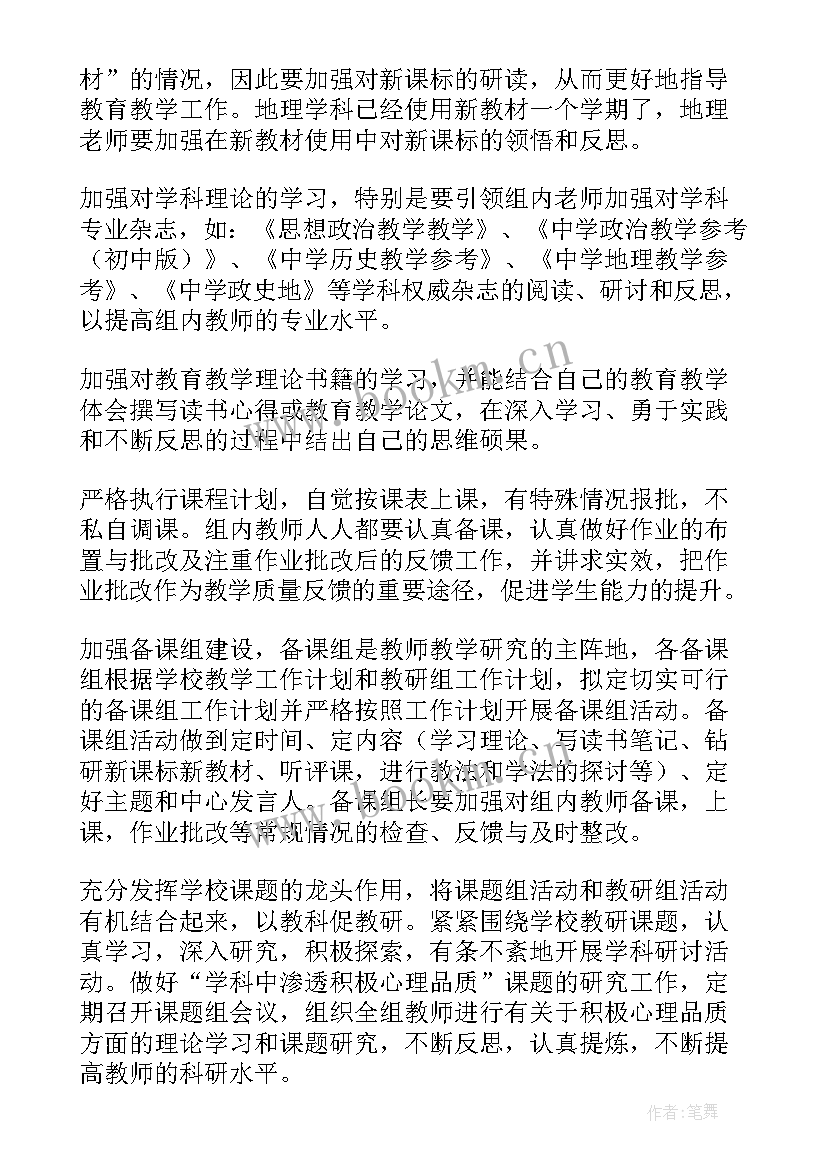 材”的情况，因此要加强对新课标的研读，从而更好地指导教育教学工作。地理学科已经使用新教材一个学期了，地理老师要加强在新教材使用中对新课标的领悟和反思。

加强对学科理论的学习，特别是要引领组内老师加强对学科专业杂志，如：《思想政治教学教学》、《中学政治教学参考（初中版）》、《中学历史教学参考》、《中学地理教学参考》、《中学政史地》等学科权威杂志的阅读、研讨和反思，以提高组内教师的专业水平。

加强对教育教学理论书籍的学习，并能结合自己的教育教学体会撰写读书心得或教育教学论文，在深入学习、勇于实践和不断反思的过程中结出自己的思维硕果。

严格执行课程计划，自觉按课表上课，有特殊情况报批，不私自调课。组内教师人人都要认真备课，认真做好作业的布置与批改及注重作业批改后的反馈工作，并讲求实效，把作业批改作为教学质量反馈的重要途径，促进学生能力的提升。

加强备课组建设，备课组是教师教学研究的主阵地，各备课组根据学校教学工作计划和教研组工作计划，拟定切实可行的备课组工作计划并严格按照工作计划开展备课组活动。备课组活动做到定时间、定内容（学习理论、写读书笔记、钻研新课标新教材、听评课，进行教法和学法的探讨等）、定好主题和中心发言人。备课组长要加强对组内教师备课，上课，作业批改等常规情况的检查、反馈与及时整改。

充分发挥学校课题的龙头作用，将课题组活动和教研组活动有机结合起来，以教科促教研。紧紧围绕学校教研课题，认真学习，深入研究，积极探索，有条不紊地开展学科研讨活动。做好“学科中渗透积极心理品质”课题的研究工作，定期召开课题组会议，组织全组教师进行有关于积极心理品质方面的理论学习和课题研究，不断反思，认真提炼，不断提高教师的科研水平。

www.bookm.cn

作者:笔舞